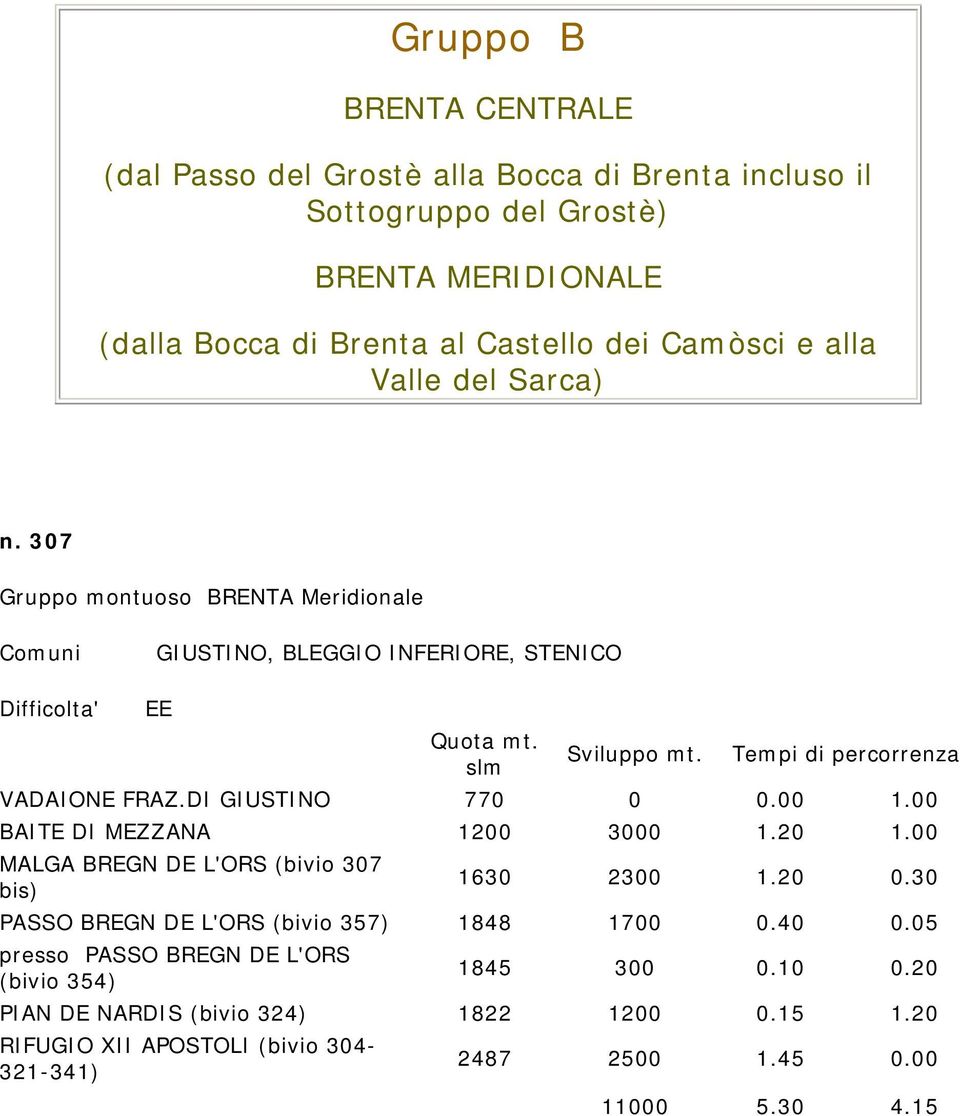 Gruppo B

BRENTA CENTRALE

(dal Passo del Grostè alla Bocca di Brenta incluso il Sottogruppo del Grostè)

BRENTA MERIDIONALE

(dalla Bocca di Brenta al Castello dei Camòsci e alla Valle del Sarca)

n. 307

Gruppo montuoso BRENTA Meridionale

Comuni GIUSTINO, BLEGGIO INFERIORE, STENICO

Difficolta' EE

| | Quota mt. slm | Sviluppo mt. | Tempi di percorrenza | |
|---|---|---|---|---|
| VADAIONE FRAZ.DI GIUSTINO | 770 | 0 | 0.00 | 1.00 |
| BAITE DI MEZZANA | 1200 | 3000 | 1.20 | 1.00 |
| MALGA BREGN DE L'ORS (bivio 307 bis) | 1630 | 2300 | 1.20 | 0.30 |
| PASSO BREGN DE L'ORS (bivio 357) | 1848 | 1700 | 0.40 | 0.05 |
| presso PASSO BREGN DE L'ORS (bivio 354) | 1845 | 300 | 0.10 | 0.20 |
| PIAN DE NARDIS (bivio 324) | 1822 | 1200 | 0.15 | 1.20 |
| RIFUGIO XII APOSTOLI (bivio 304-321-341) | 2487 | 2500 | 1.45 | 0.00 |
| | | 11000 | 5.30 | 4.15 |